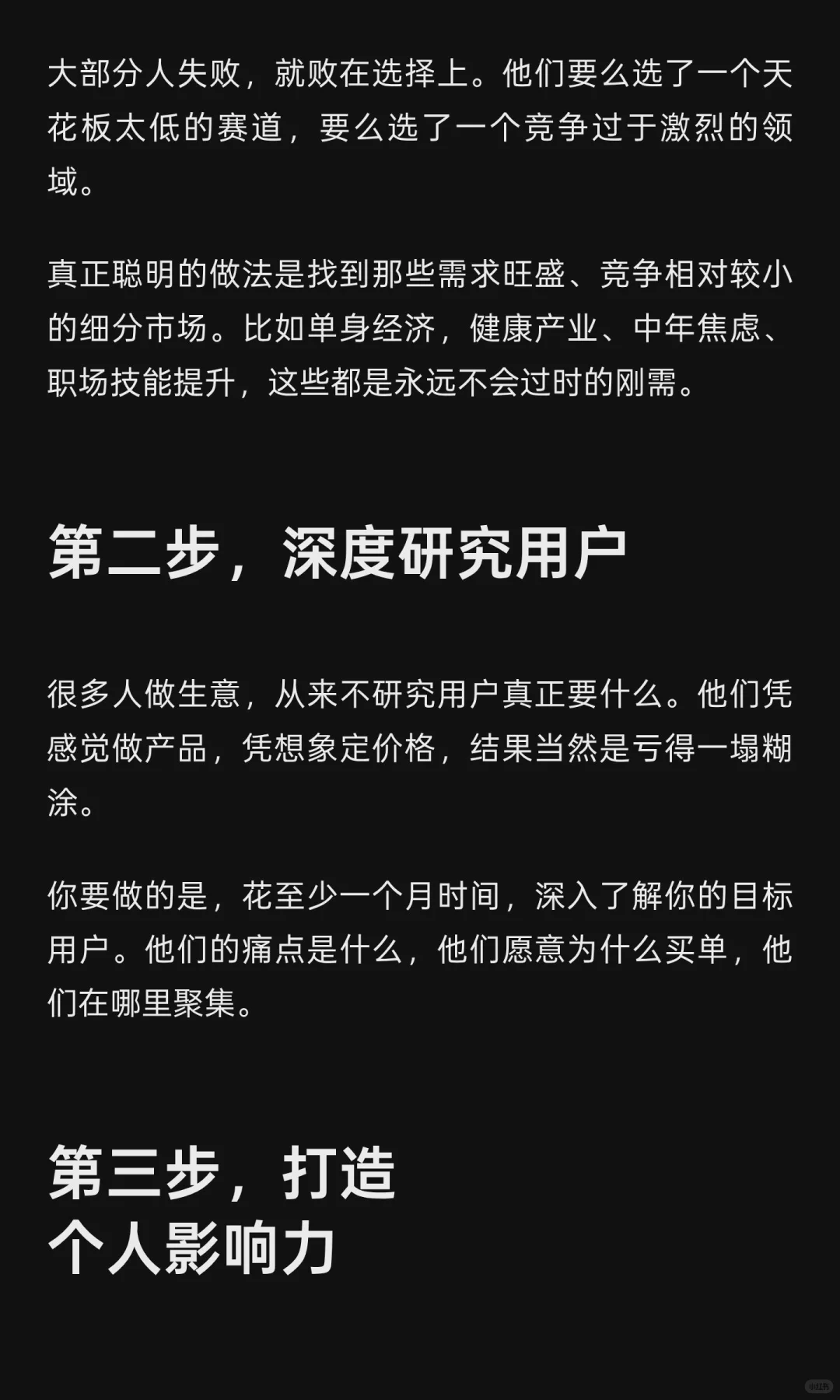 大部分人失败，就败在选择上。他们要么选了一个天花板太低的赛道，要么选了一个竞争过于激烈的领域。

真正聪明的做法是找到那些需求旺盛、竞争相对较小的细分市场。比如单身经济，健康产业、中年焦虑、职场技能提升，这些都是永远不会过时的刚需。

第二步，深度研究用户

很多人做生意，从来不研究用户真正要什么。他们凭感觉做产品，凭想象定价格，结果当然是亏得一塌糊涂。

你要做的是，花至少一个月时间，深入了解你的目标用户。他们的痛点是什么，他们愿意为什么买单，他们在哪里聚集。

第三步，打造
个人影响力